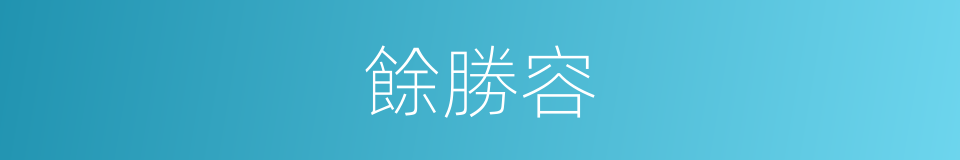 餘勝容